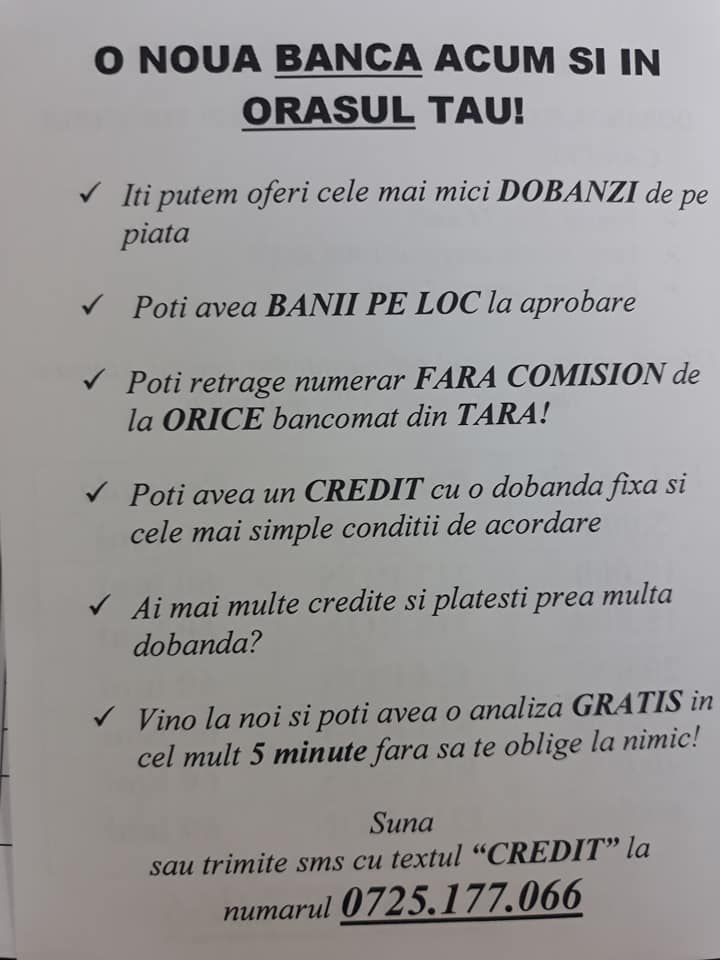 O NOUA BANCA ACUM SI IN ORASUL TAU!

✓ Iti putem oferi cele mai mici DOBANZI de pe piata

✓ Poti avea BANII PE LOC la aprobare

✓ Poti retrage numerar FARA COMISION de la ORICE bancomat din TARA!

✓ Poti avea un CREDIT cu o dobanda fixa si cele mai simple conditii de acordare

✓ Ai mai multe credite si platesti prea multa dobanda?

✓ Vino la noi si poti avea o analiza GRATIS in cel mult 5 minute fara sa te oblige la nimic!

Suna
sau trimite sms cu textul "CREDIT" la
numarul 0725.177.066